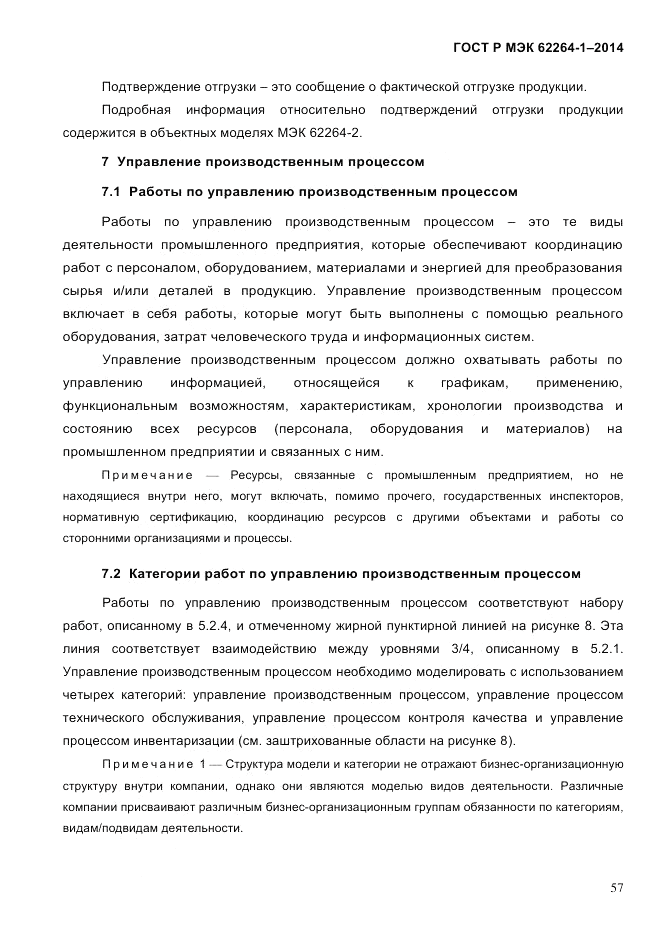 ГОСТ Р МЭК 62264-1–2014

Подтверждение отгрузки – это сообщение о фактической отгрузке продукции.

Подробная информация относительно подтверждений отгрузки продукции содержится в объектных моделях МЭК 62264-2.

7 Управление производственным процессом

7.1 Работы по управлению производственным процессом

Работы по управлению производственным процессом – это те виды деятельности промышленного предприятия, которые обеспечивают координацию работ с персоналом, оборудованием, материалами и энергией для преобразования сырья и/или деталей в продукцию. Управление производственным процессом включает в себя работы, которые могут быть выполнены с помощью реального оборудования, затрат человеческого труда и информационных систем.

Управление производственным процессом должно охватывать работы по управлению информацией, относящейся к графикам, применению, функциональным возможностям, характеристикам, хронологии производства и состоянию всех ресурсов (персонала, оборудования и материалов) на промышленном предприятии и связанных с ним.

Примечание — Ресурсы, связанные с промышленным предприятием, но не находящиеся внутри него, могут включать, помимо прочего, государственных инспекторов, нормативную сертификацию, координацию ресурсов с другими объектами и работы со сторонними организациями и процессы.

7.2 Категории работ по управлению производственным процессом

Работы по управлению производственным процессом соответствуют набору работ, описанному в 5.2.4, и отмеченному жирной пунктирной линией на рисунке 8. Эта линия соответствует взаимодействию между уровнями 3/4, описанному в 5.2.1. Управление производственным процессом необходимо моделировать с использованием четырех категорий: управление производственным процессом, управление процессом технического обслуживания, управление процессом контроля качества и управление процессом инвентаризации (см. заштрихованные области на рисунке 8).

Примечание 1 — Структура модели и категории не отражают бизнес-организационную структуру внутри компании, однако они являются моделью видов деятельности. Различные компании присваивают различным бизнес-организационным группам обязанности по категориям, видам/подвидам деятельности.

57